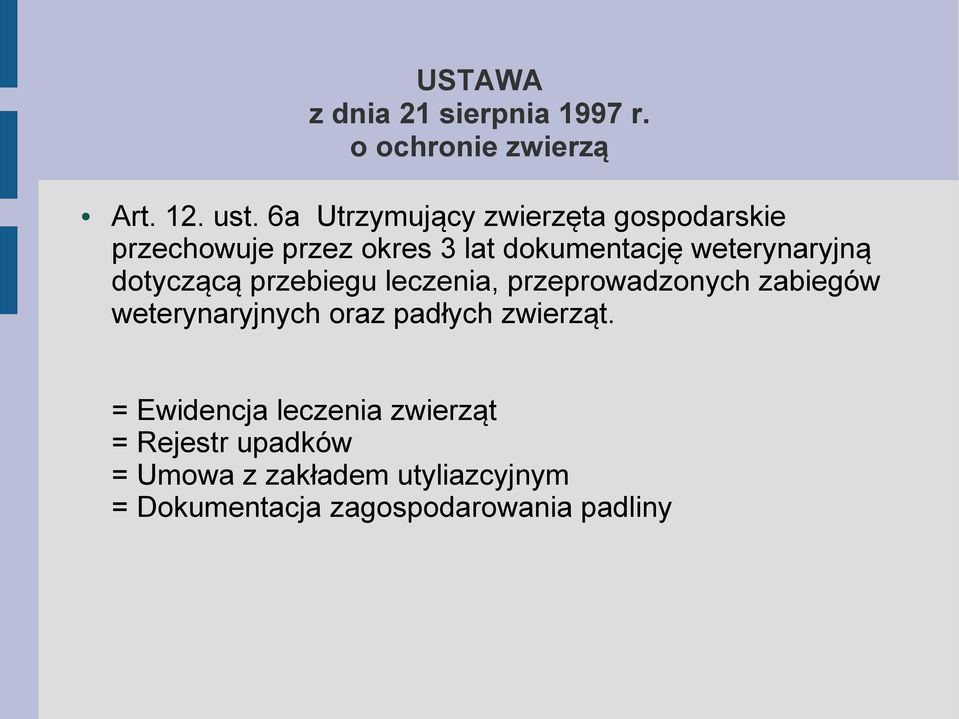 USTAWA
z dnia 21 sierpnia 1997 r.
o ochronie zwierzą

• Art. 12. ust. 6a Utrzymujący zwierzęta gospodarskie przechowuje przez okres 3 lat dokumentację weterynaryjną dotyczącą przebiegu leczenia, przeprowadzonych zabiegów weterynaryjnych oraz padłych zwierząt.

= Ewidencja leczenia zwierząt
= Rejestr upadków
= Umowa z zakładem utyliazcyjnym
= Dokumentacja zagospodarowania padliny